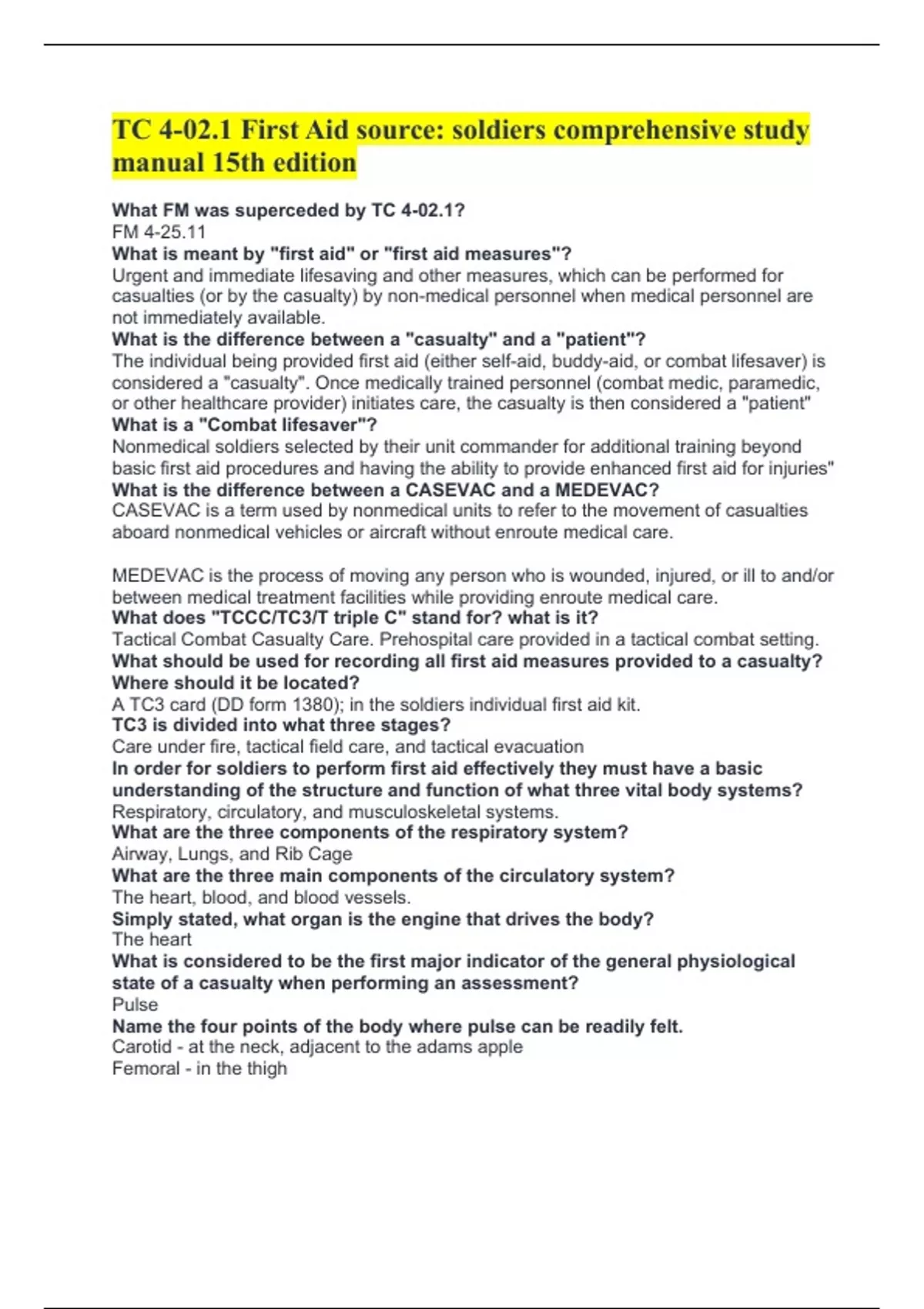 TC 4-02.1 First Aid source: soldiers comprehensive study manual 15th edition

What FM was superceded by TC 4-02.1?
FM 4-25.11
What is meant by "first aid" or "first aid measures"?
Urgent and immediate lifesaving and other measures, which can be performed for casualties (or by the casualty) by non-medical personnel when medical personnel are not immediately available.
What is the difference between a "casualty" and a "patient"?
The individual being provided first aid (either self-aid, buddy-aid, or combat lifesaver) is considered a "casualty". Once medically trained personnel (combat medic, paramedic, or other healthcare provider) initiates care, the casualty is then considered a "patient"
What is a "Combat lifesaver"?
Nonmedical soldiers selected by their unit commander for additional training beyond basic first aid procedures and having the ability to provide enhanced first aid for injuries"
What is the difference between a CASEVAC and a MEDEVAC?
CASEVAC is a term used by nonmedical units to refer to the movement of casualties aboard nonmedical vehicles or aircraft without enroute medical care.

MEDEVAC is the process of moving any person who is wounded, injured, or ill to and/or between medical treatment facilities while providing enroute medical care.
What does "TCCC/TC3/T triple C" stand for? what is it?
Tactical Combat Casualty Care. Prehospital care provided in a tactical combat setting.
What should be used for recording all first aid measures provided to a casualty? Where should it be located?
A TC3 card (DD form 1380); in the soldiers individual first aid kit.
TC3 is divided into what three stages?
Care under fire, tactical field care, and tactical evacuation
In order for soldiers to perform first aid effectively they must have a basic understanding of the structure and function of what three vital body systems?
Respiratory, circulatory, and musculoskeletal systems.
What are the three components of the respiratory system?
Airway, Lungs, and Rib Cage
What are the three main components of the circulatory system?
The heart, blood, and blood vessels.
Simply stated, what organ is the engine that drives the body?
The heart
What is considered to be the first major indicator of the general physiological state of a casualty when performing an assessment?
Pulse
Name the four points of the body where pulse can be readily felt.
Carotid - at the neck, adjacent to the adams apple
Femoral - in the thigh